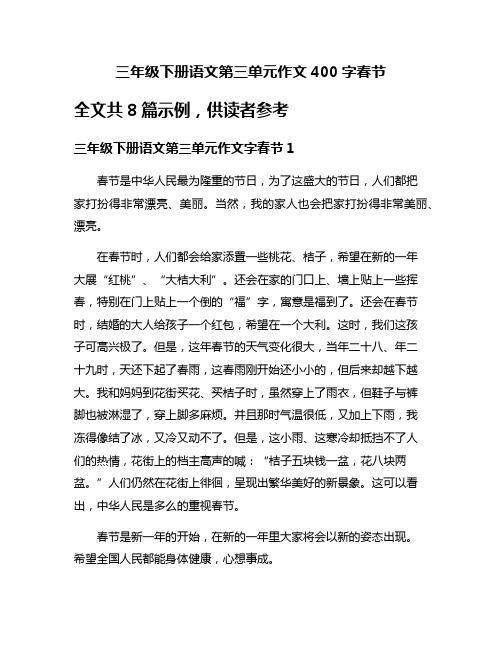 三年级下册语文第三单元作文 400 字春节

全文共 8 篇示例，供读者参考

三年级下册语文第三单元作文字春节 1

春节是中华人民最为隆重的节日，为了这盛大的节日，人们都把家打扮得非常漂亮、美丽。当然，我的家人也会把家打扮得非常美丽、漂亮。

在春节时，人们都会给家添置一些桃花、桔子，希望在新的一年大展“红桃”、“大桔大利”。还会在家的门口上、墙上贴上一些挥春，特别在门上贴上一个倒的“福”字，寓意是福到了。还会在春节时，结婚的大人给孩子一个红包，希望在一个大利。这时，我们这孩子可高兴极了。但是，这年春节的天气变化很大，当年二十八、年二十九时，天还下起了春雨，这春雨刚开始还小小的，但后来却越下越大。我和妈妈到花街买花、买桔子时，虽然穿上了雨衣，但鞋子与裤脚也被淋湿了，穿上脚多麻烦。并且那时气温很低，又加上下雨，我冻得像结了冰，又冷又动不了。但是，这小雨、这寒冷却抵挡不了人们的热情，花街上的档主高声的喊：“桔子五块钱一盆，花八块两盆。”人们仍然在花街上徘徊，呈现出繁华美好的新景象。这可以看出，中华人民是多么的重视春节。

春节是新一年的开始，在新的一年里大家将会以新的姿态出现。希望全国人民都能身体健康，心想事成。